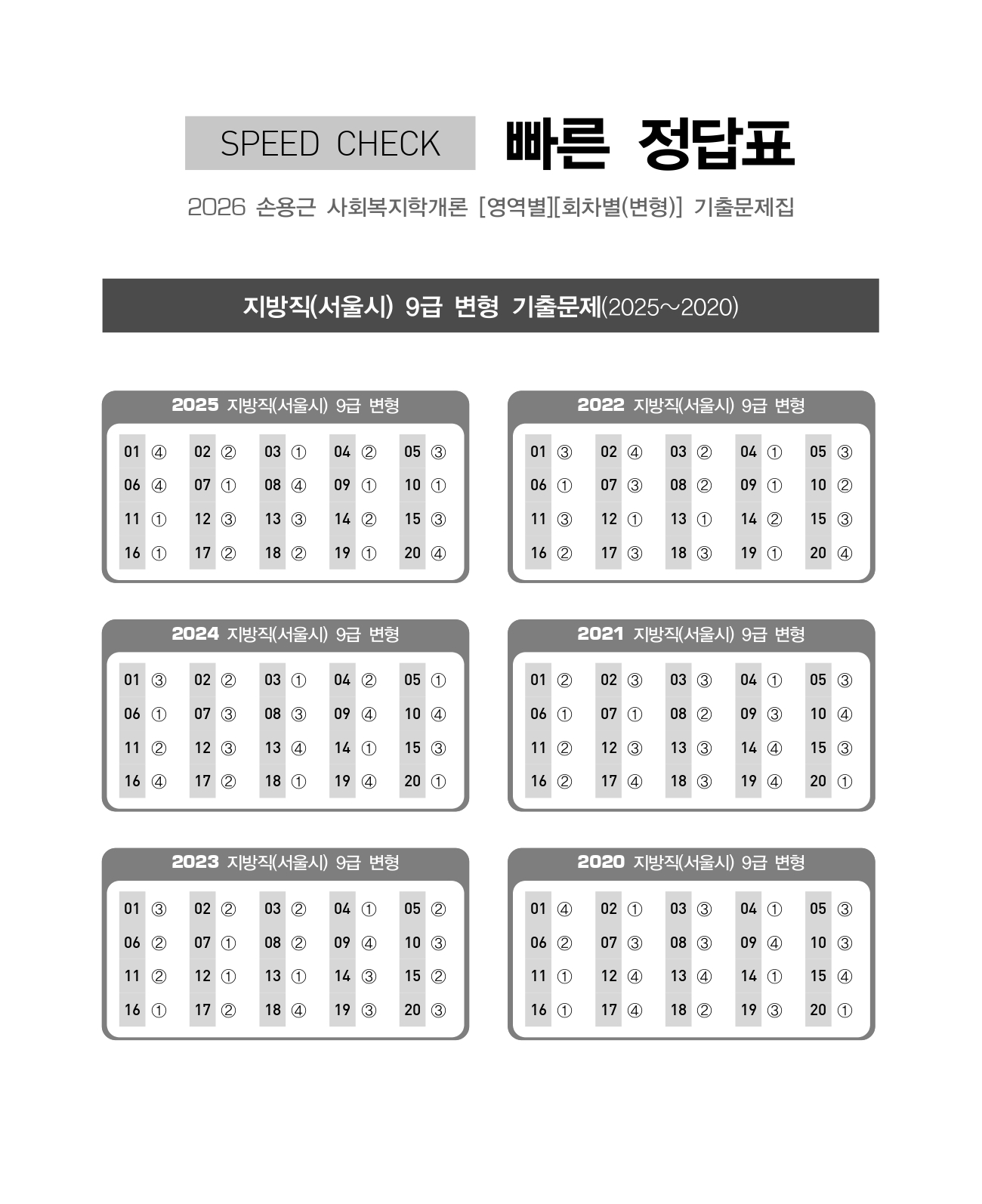 SPEED CHECK 빠른 정답표

2026 손용근 사회복지학개론 [영역별][회차별(변형)] 기출문제집

지방직(서울시) 9급 변형 기출문제(2025~2020)

2025 지방직(서울시) 9급 변형

01 ④ 02 ② 03 ① 04 ② 05 ③
06 ④ 07 ① 08 ④ 09 ① 10 ①
11 ① 12 ③ 13 ③ 14 ② 15 ③
16 ① 17 ② 18 ② 19 ① 20 ④

2024 지방직(서울시) 9급 변형

01 ③ 02 ② 03 ① 04 ② 05 ①
06 ① 07 ③ 08 ③ 09 ④ 10 ④
11 ② 12 ③ 13 ④ 14 ① 15 ③
16 ④ 17 ② 18 ① 19 ④ 20 ①

2023 지방직(서울시) 9급 변형

01 ③ 02 ② 03 ② 04 ① 05 ②
06 ② 07 ① 08 ② 09 ④ 10 ③
11 ② 12 ① 13 ① 14 ③ 15 ②
16 ① 17 ② 18 ④ 19 ③ 20 ③

2022 지방직(서울시) 9급 변형

01 ③ 02 ④ 03 ② 04 ① 05 ③
06 ① 07 ③ 08 ② 09 ① 10 ②
11 ③ 12 ① 13 ① 14 ② 15 ③
16 ② 17 ③ 18 ③ 19 ① 20 ④

2021 지방직(서울시) 9급 변형

01 ② 02 ③ 03 ③ 04 ① 05 ③
06 ① 07 ① 08 ② 09 ③ 10 ④
11 ② 12 ③ 13 ③ 14 ④ 15 ③
16 ② 17 ④ 18 ③ 19 ④ 20 ①

2020 지방직(서울시) 9급 변형

01 ④ 02 ① 03 ③ 04 ① 05 ③
06 ② 07 ③ 08 ③ 09 ④ 10 ③
11 ① 12 ④ 13 ④ 14 ① 15 ④
16 ① 17 ④ 18 ② 19 ③ 20 ①